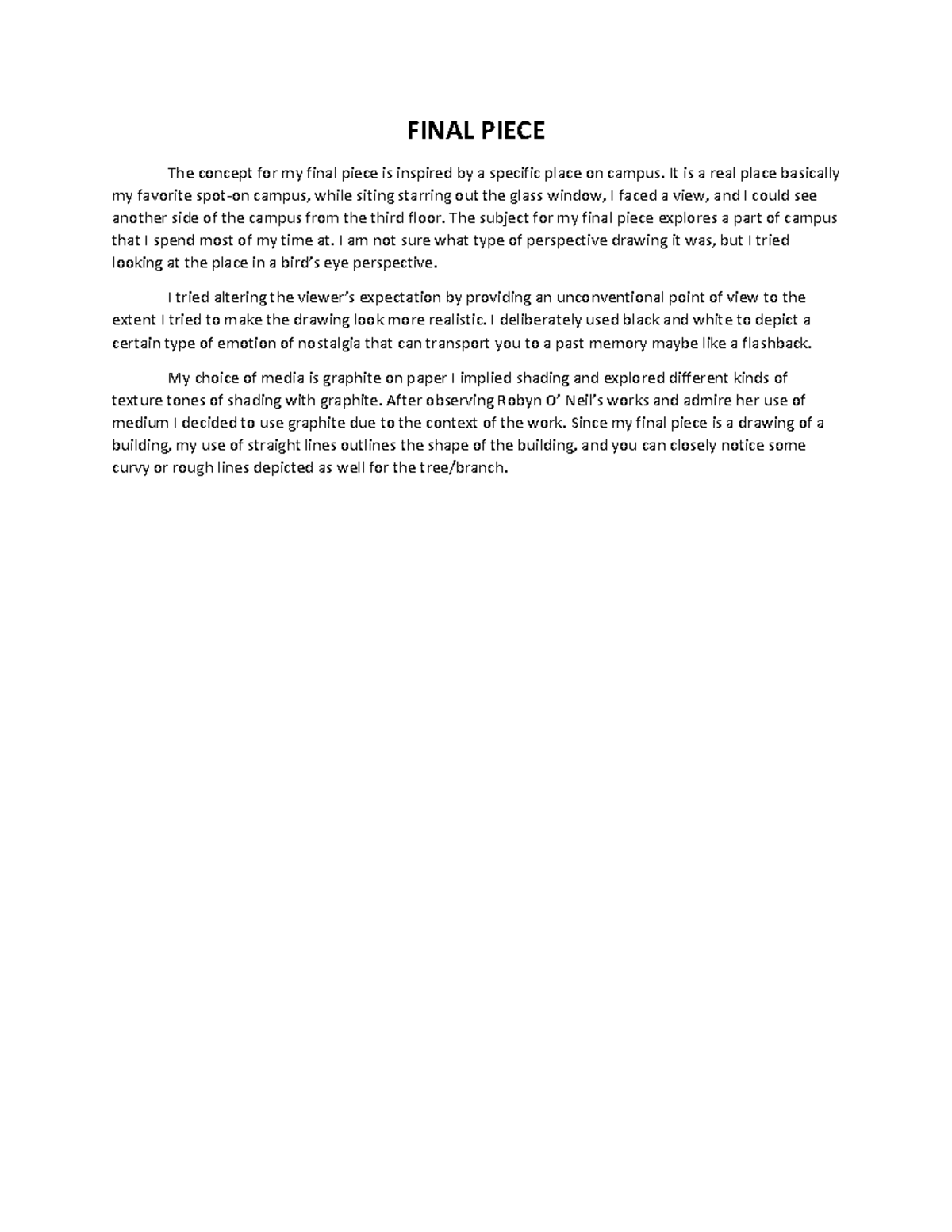 FINAL PIECE

The concept for my final piece is inspired by a specific place on campus. It is a real place basically my favorite spot-on campus, while siting starring out the glass window, I faced a view, and I could see another side of the campus from the third floor. The subject for my final piece explores a part of campus that I spend most of my time at. I am not sure what type of perspective drawing it was, but I tried looking at the place in a bird's eye perspective.

I tried altering the viewer's expectation by providing an unconventional point of view to the extent I tried to make the drawing look more realistic. I deliberately used black and white to depict a certain type of emotion of nostalgia that can transport you to a past memory maybe like a flashback.

My choice of media is graphite on paper I implied shading and explored different kinds of texture tones of shading with graphite. After observing Robyn O' Neil's works and admire her use of medium I decided to use graphite due to the context of the work. Since my final piece is a drawing of a building, my use of straight lines outlines the shape of the building, and you can closely notice some curvy or rough lines depicted as well for the tree/branch.